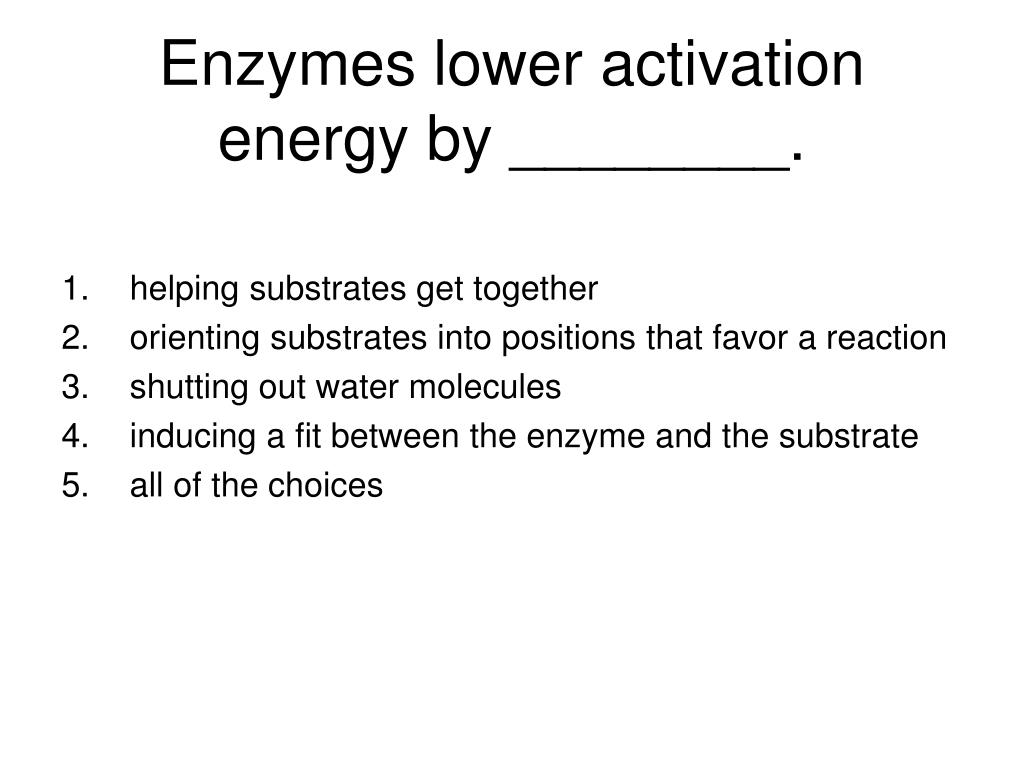 Enzymes lower activation energy by ________.

1. helping substrates get together
2. orienting substrates into positions that favor a reaction
3. shutting out water molecules
4. inducing a fit between the enzyme and the substrate
5. all of the choices